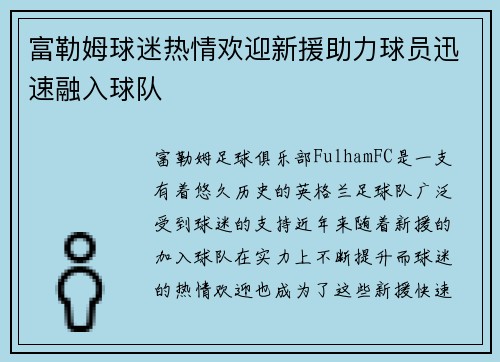 富勒姆球迷热情欢迎新援助力球员迅速融入球队

富勒姆足球俱乐部FulhamFC是一支有着悠久历史的英格兰足球队广泛受到球迷的支持近年来随着新援的加入球队在实力上不断提升而球迷的热情欢迎也成为了这些新援快速